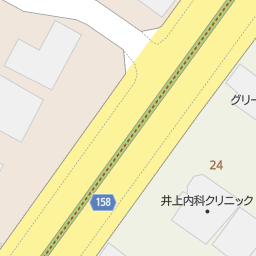 グリー

24

158

井上内科クリニック